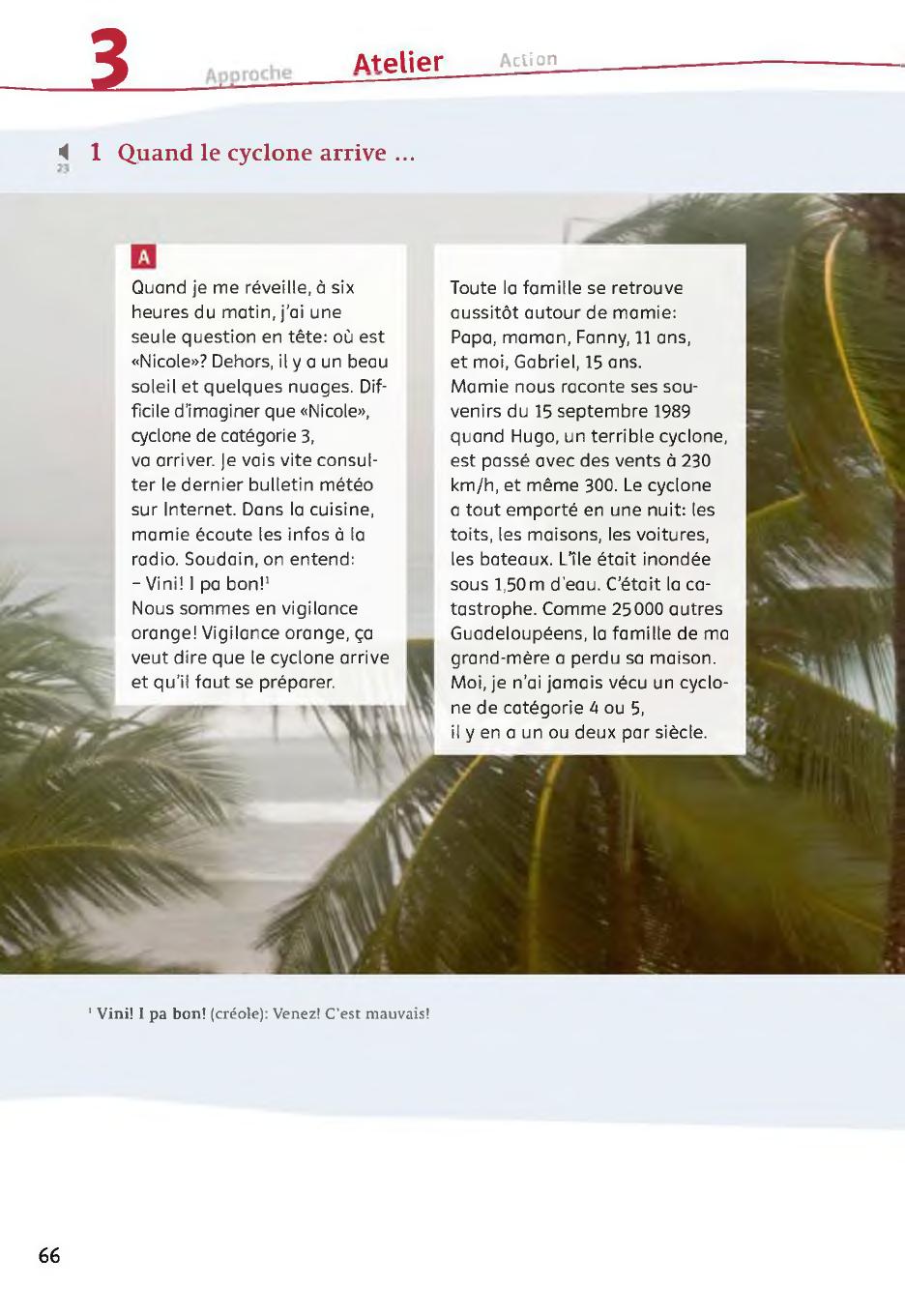 3 Approche Atelier Action

23 1 Quand le cyclone arrive …

A

Quand je me réveille, à six heures du matin, j'ai une seule question en tête: où est «Nicole»? Dehors, il y a un beau soleil et quelques nuages. Difficile d'imaginer que «Nicole», cyclone de catégorie 3, va arriver. Je vais vite consulter le dernier bulletin météo sur Internet. Dans la cuisine, mamie écoute les infos à la radio. Soudain, on entend:
– Vini! I pa bon!$^1$
Nous sommes en vigilance orange! Vigilance orange, ça veut dire que le cyclone arrive et qu'il faut se préparer.

Toute la famille se retrouve aussitôt autour de mamie: Papa, maman, Fanny, 11 ans, et moi, Gabriel, 15 ans.
Mamie nous raconte ses souvenirs du 15 septembre 1989 quand Hugo, un terrible cyclone, est passé avec des vents à 230 km/h, et même 300. Le cyclone a tout emporté en une nuit: les toits, les maisons, les voitures, les bateaux. L'île était inondée sous 1,50 m d'eau. C'était la catastrophe. Comme 25 000 autres Guadeloupéens, la famille de ma grand-mère a perdu sa maison.
Moi, je n'ai jamais vécu un cyclone de catégorie 4 ou 5, il y en a un ou deux par siècle.

$^1$ Vini! I pa bon! (créole): Venez! C'est mauvais!

66